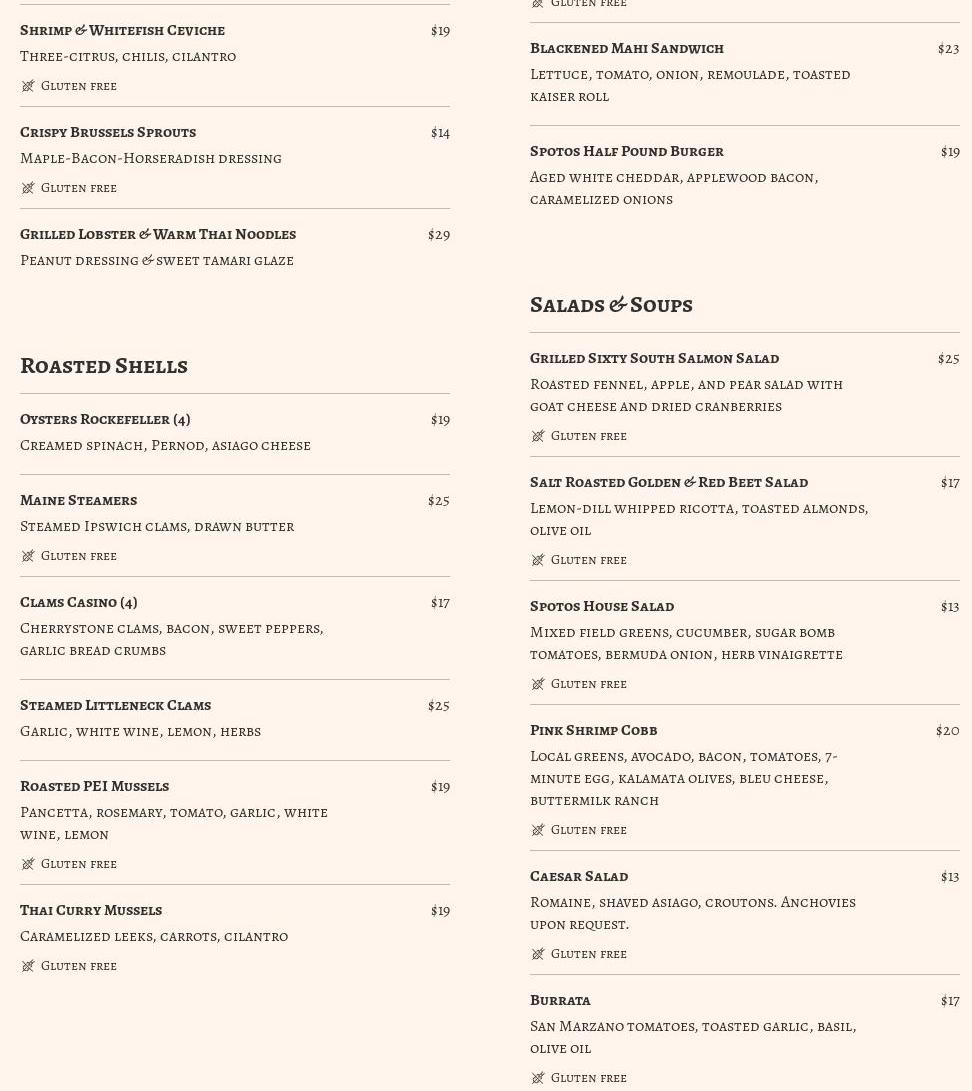 Shrimp & Whitefish Ceviche $19
Three-citrus, chilis, cilantro
Gluten free

Crispy Brussels Sprouts $14
Maple-Bacon-Horseradish dressing
Gluten free

Grilled Lobster & Warm Thai Noodles $29
Peanut dressing & sweet tamari glaze

Roasted Shells

Oysters Rockefeller (4) $19
Creamed spinach, Pernod, asiago cheese

Maine Steamers $25
Steamed Ipswich clams, drawn butter
Gluten free

Clams Casino (4) $17
Cherrystone clams, bacon, sweet peppers, garlic bread crumbs

Steamed Littleneck Clams $25
Garlic, white wine, lemon, herbs

Roasted PEI Mussels $19
Pancetta, rosemary, tomato, garlic, white wine, lemon
Gluten free

Thai Curry Mussels $19
Caramelized leeks, carrots, cilantro
Gluten free

Gluten free

Blackened Mahi Sandwich $23
Lettuce, tomato, onion, remoulade, toasted kaiser roll

Spotos Half Pound Burger $19
Aged white cheddar, applewood bacon, caramelized onions

Salads & Soups

Grilled Sixty South Salmon Salad $25
Roasted fennel, apple, and pear salad with goat cheese and dried cranberries
Gluten free

Salt Roasted Golden & Red Beet Salad $17
Lemon-dill whipped ricotta, toasted almonds, olive oil
Gluten free

Spotos House Salad $13
Mixed field greens, cucumber, sugar bomb tomatoes, bermuda onion, herb vinaigrette
Gluten free

Pink Shrimp Cobb $20
Local greens, avocado, bacon, tomatoes, 7-minute egg, kalamata olives, bleu cheese, buttermilk ranch
Gluten free

Caesar Salad $13
Romaine, shaved asiago, croutons. Anchovies upon request.
Gluten free

Burrata $17
San Marzano tomatoes, toasted garlic, basil, olive oil
Gluten free